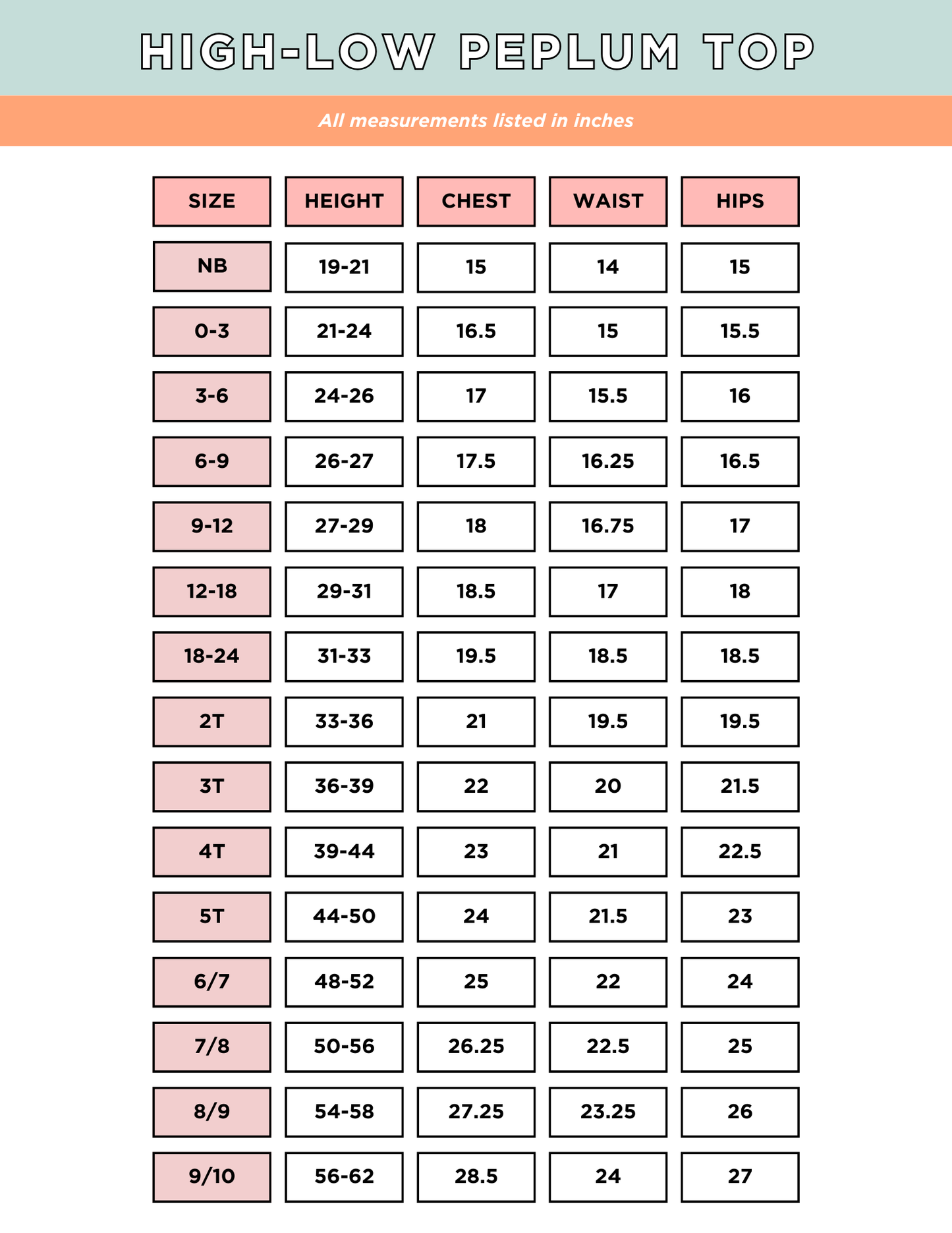 HIGH-LOW PEPLUM TOP

All measurements listed in inches

| SIZE | HEIGHT | CHEST | WAIST | HIPS |
|---|---|---|---|---|
| NB | 19-21 | 15 | 14 | 15 |
| 0-3 | 21-24 | 16.5 | 15 | 15.5 |
| 3-6 | 24-26 | 17 | 15.5 | 16 |
| 6-9 | 26-27 | 17.5 | 16.25 | 16.5 |
| 9-12 | 27-29 | 18 | 16.75 | 17 |
| 12-18 | 29-31 | 18.5 | 17 | 18 |
| 18-24 | 31-33 | 19.5 | 18.5 | 18.5 |
| 2T | 33-36 | 21 | 19.5 | 19.5 |
| 3T | 36-39 | 22 | 20 | 21.5 |
| 4T | 39-44 | 23 | 21 | 22.5 |
| 5T | 44-50 | 24 | 21.5 | 23 |
| 6/7 | 48-52 | 25 | 22 | 24 |
| 7/8 | 50-56 | 26.25 | 22.5 | 25 |
| 8/9 | 54-58 | 27.25 | 23.25 | 26 |
| 9/10 | 56-62 | 28.5 | 24 | 27 |